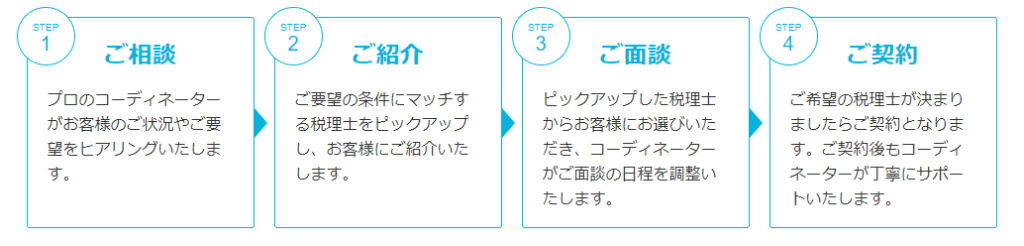 STEP
1
ご相談

プロのコーディネーターがお客様のご状況やご要望をヒアリングいたします。

STEP
2
ご紹介

ご要望の条件にマッチする税理士をピックアップし、お客様にご紹介いたします。

STEP
3
ご面談

ピックアップした税理士からお客様にお選びいただき、コーディネーターがご面談の日程を調整いたします。

STEP
4
ご契約

ご希望の税理士が決まりましたらご契約となります。ご契約後もコーディネーターが丁寧にサポートいたします。